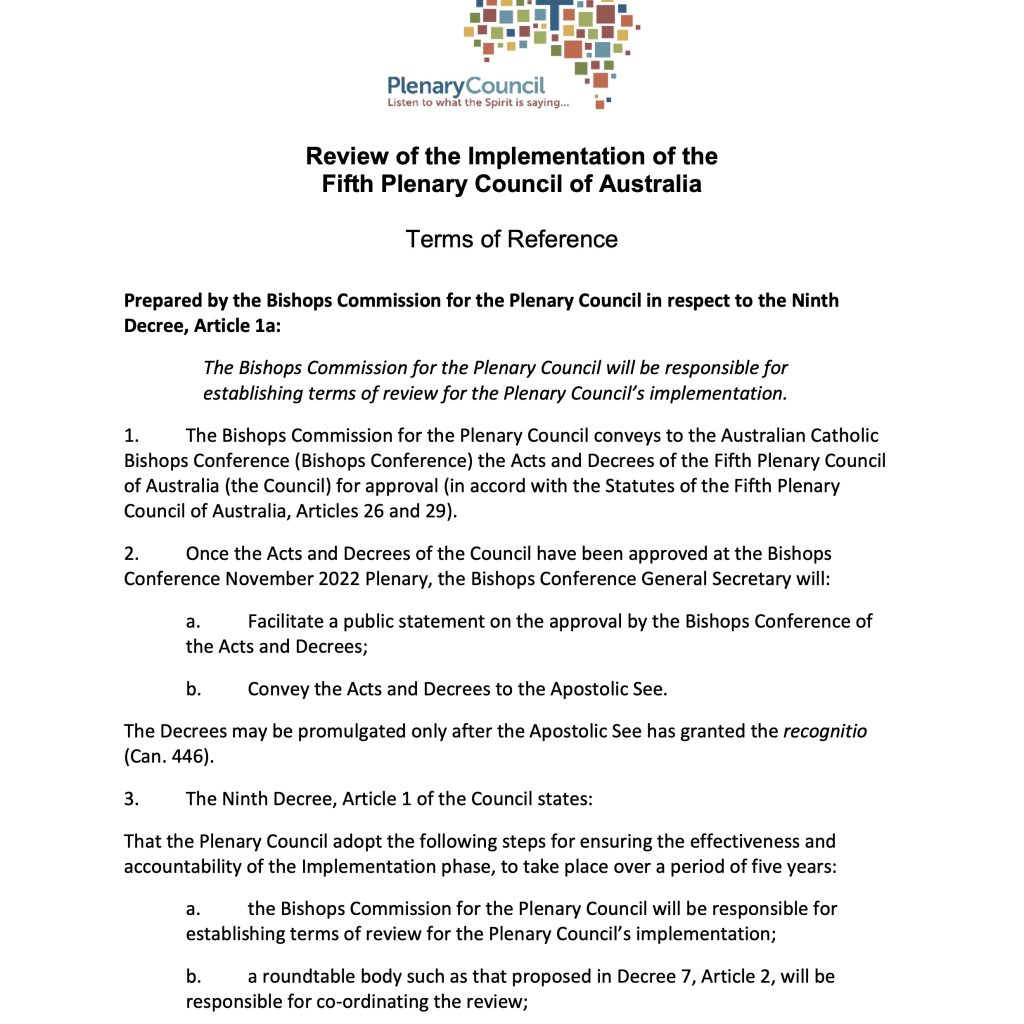 PlenaryCouncil
Listen to what the Spirit is saying...

Review of the Implementation of the Fifth Plenary Council of Australia

Terms of Reference

Prepared by the Bishops Commission for the Plenary Council in respect to the Ninth Decree, Article 1a:

The Bishops Commission for the Plenary Council will be responsible for establishing terms of review for the Plenary Council's implementation.

1. The Bishops Commission for the Plenary Council conveys to the Australian Catholic Bishops Conference (Bishops Conference) the Acts and Decrees of the Fifth Plenary Council of Australia (the Council) for approval (in accord with the Statutes of the Fifth Plenary Council of Australia, Articles 26 and 29).

2. Once the Acts and Decrees of the Council have been approved at the Bishops Conference November 2022 Plenary, the Bishops Conference General Secretary will:

a. Facilitate a public statement on the approval by the Bishops Conference of the Acts and Decrees;

b. Convey the Acts and Decrees to the Apostolic See.

The Decrees may be promulgated only after the Apostolic See has granted the recognitio (Can. 446).

3. The Ninth Decree, Article 1 of the Council states:

That the Plenary Council adopt the following steps for ensuring the effectiveness and accountability of the Implementation phase, to take place over a period of five years:

a. the Bishops Commission for the Plenary Council will be responsible for establishing terms of review for the Plenary Council's implementation;

b. a roundtable body such as that proposed in Decree 7, Article 2, will be responsible for co-ordinating the review;